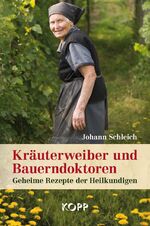 Johann Schleich

Kräuterweiber und Bauerndoktoren

Geheime Rezepte der Heilkundigen

KOPP